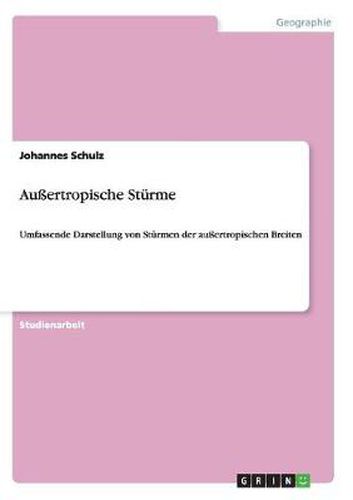 Geographie

Johannes Schulz

Außertropische Stürme

Umfassende Darstellung von Stürmen der außertropischen Breiten

Studienarbeit

GRIN